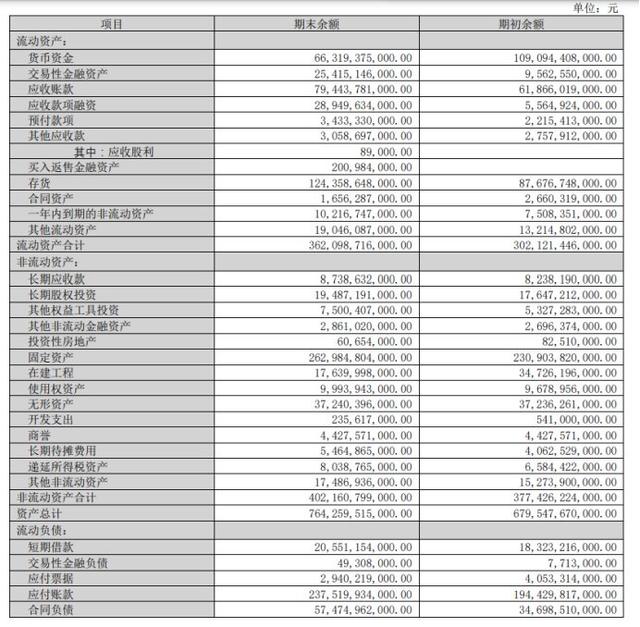 单位：元

| 项目 | 期末余额 | 期初余额 |
|---|---|---|
| 流动资产： | | |
| 货币资金 | 66,319,375,000.00 | 109,094,408,000.00 |
| 交易性金融资产 | 25,415,146,000.00 | 9,562,550,000.00 |
| 应收账款 | 79,443,781,000.00 | 61,866,019,000.00 |
| 应收款项融资 | 28,949,634,000.00 | 5,564,924,000.00 |
| 预付款项 | 3,433,330,000.00 | 2,215,413,000.00 |
| 其他应收款 | 3,058,697,000.00 | 2,757,912,000.00 |
| 其中：应收股利 | 89,000.00 | |
| 买入返售金融资产 | 200,984,000.00 | |
| 存货 | 124,358,648,000.00 | 87,676,748,000.00 |
| 合同资产 | 1,656,287,000.00 | 2,660,319,000.00 |
| 一年内到期的非流动资产 | 10,216,747,000.00 | 7,508,351,000.00 |
| 其他流动资产 | 19,046,087,000.00 | 13,214,802,000.00 |
| 流动资产合计 | 362,098,716,000.00 | 302,121,446,000.00 |
| 非流动资产： | | |
| 长期应收款 | 8,738,632,000.00 | 8,238,190,000.00 |
| 长期股权投资 | 19,487,191,000.00 | 17,647,212,000.00 |
| 其他权益工具投资 | 7,500,407,000.00 | 5,327,283,000.00 |
| 其他非流动金融资产 | 2,861,020,000.00 | 2,696,374,000.00 |
| 投资性房地产 | 60,654,000.00 | 82,510,000.00 |
| 固定资产 | 262,984,804,000.00 | 230,903,820,000.00 |
| 在建工程 | 17,639,998,000.00 | 34,726,196,000.00 |
| 使用权资产 | 9,993,943,000.00 | 9,678,956,000.00 |
| 无形资产 | 37,240,396,000.00 | 37,236,261,000.00 |
| 开发支出 | 235,617,000.00 | 541,000,000.00 |
| 商誉 | 4,427,571,000.00 | 4,427,571,000.00 |
| 长期待摊费用 | 5,464,865,000.00 | 4,062,529,000.00 |
| 递延所得税资产 | 8,038,765,000.00 | 6,584,422,000.00 |
| 其他非流动资产 | 17,486,936,000.00 | 15,273,900,000.00 |
| 非流动资产合计 | 402,160,799,000.00 | 377,426,224,000.00 |
| 资产总计 | 764,259,515,000.00 | 679,547,670,000.00 |
| 流动负债： | | |
| 短期借款 | 20,551,154,000.00 | 18,323,216,000.00 |
| 交易性金融负债 | 49,308,000.00 | 7,713,000.00 |
| 应付票据 | 2,940,219,000.00 | 4,053,314,000.00 |
| 应付账款 | 237,519,934,000.00 | 194,429,817,000.00 |
| 合同负债 | 57,474,962,000.00 | 34,698,510,000.00 |